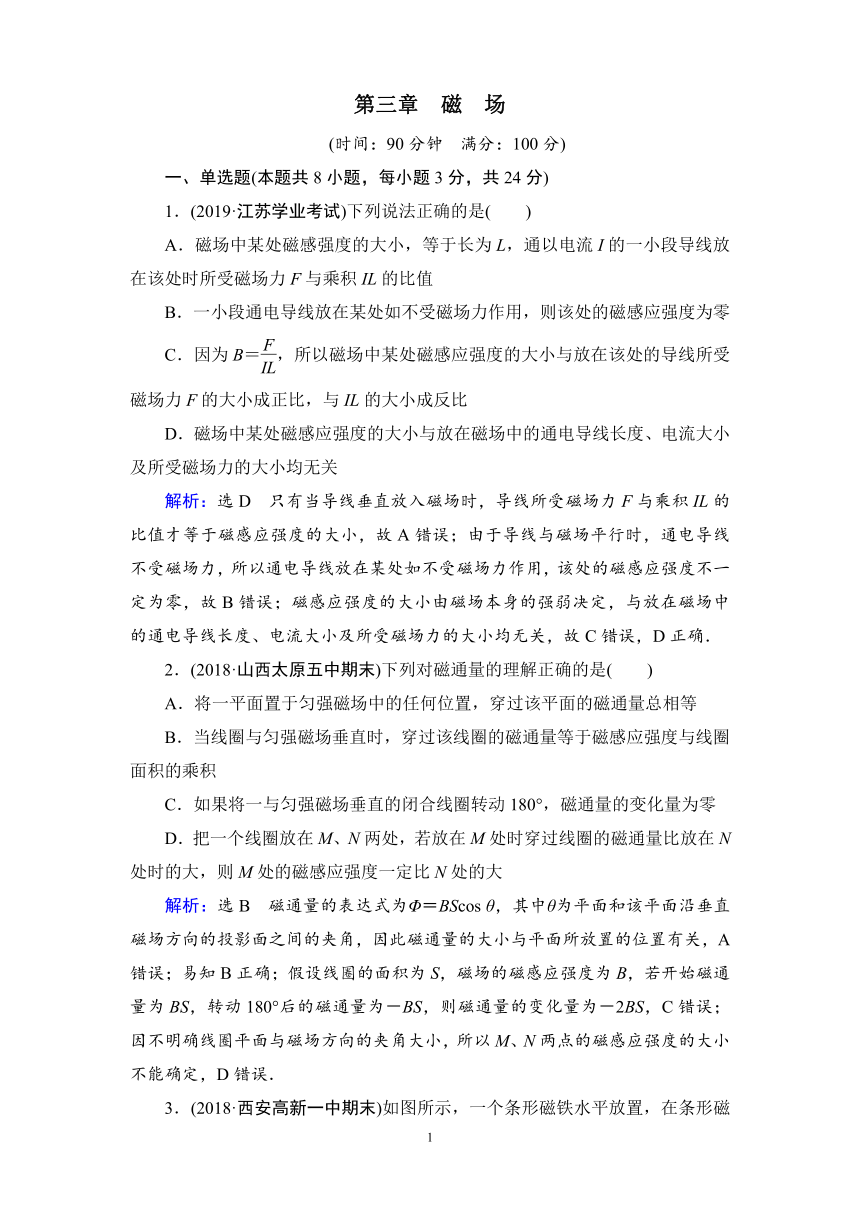 第三章　磁　场

(时间：90 分钟　满分：100 分)

一、单选题(本题共 8 小题，每小题 3 分，共 24 分)

1．(2019·江苏学业考试)下列说法正确的是(　　)

A．磁场中某处磁感强度的大小，等于长为 $L$，通以电流 $I$ 的一小段导线放在该处时所受磁场力 $F$ 与乘积 $IL$ 的比值

B．一小段通电导线放在某处如不受磁场力作用，则该处的磁感应强度为零

C．因为 $B=\frac{F}{IL}$，所以磁场中某处磁感应强度的大小与放在该处的导线所受磁场力 $F$ 的大小成正比，与 $IL$ 的大小成反比

D．磁场中某处磁感应强度的大小与放在磁场中的通电导线长度、电流大小及所受磁场力的大小均无关

解析：选 D　只有当导线垂直放入磁场时，导线所受磁场力 $F$ 与乘积 $IL$ 的比值才等于磁感应强度的大小，故 A 错误；由于导线与磁场平行时，通电导线不受磁场力，所以通电导线放在某处如不受磁场力作用，该处的磁感应强度不一定为零，故 B 错误；磁感应强度的大小由磁场本身的强弱决定，与放在磁场中的通电导线长度、电流大小及所受磁场力的大小均无关，故 C 错误，D 正确．

2．(2018·山西太原五中期末)下列对磁通量的理解正确的是(　　)

A．将一平面置于匀强磁场中的任何位置，穿过该平面的磁通量总相等

B．当线圈与匀强磁场垂直时，穿过该线圈的磁通量等于磁感应强度与线圈面积的乘积

C．如果将一与匀强磁场垂直的闭合线圈转动 180°，磁通量的变化量为零

D．把一个线圈放在 $M$、$N$ 两处，若放在 $M$ 处时穿过线圈的磁通量比放在 $N$ 处时的大，则 $M$ 处的磁感应强度一定比 $N$ 处的大

解析：选 B　磁通量的表达式为$\Phi=BS\cos\theta$，其中$\theta$为平面和该平面沿垂直磁场方向的投影面之间的夹角，因此磁通量的大小与平面所放置的位置有关，A 错误；易知 B 正确；假设线圈的面积为 $S$，磁场的磁感应强度为 $B$，若开始磁通量为 $BS$，转动 180°后的磁通量为$-BS$，则磁通量的变化量为$-2BS$，C 错误；因不明确线圈平面与磁场方向的夹角大小，所以 $M$、$N$ 两点的磁感应强度的大小不能确定，D 错误．

3．(2018·西安高新一中期末)如图所示，一个条形磁铁水平放置，在条形磁

1